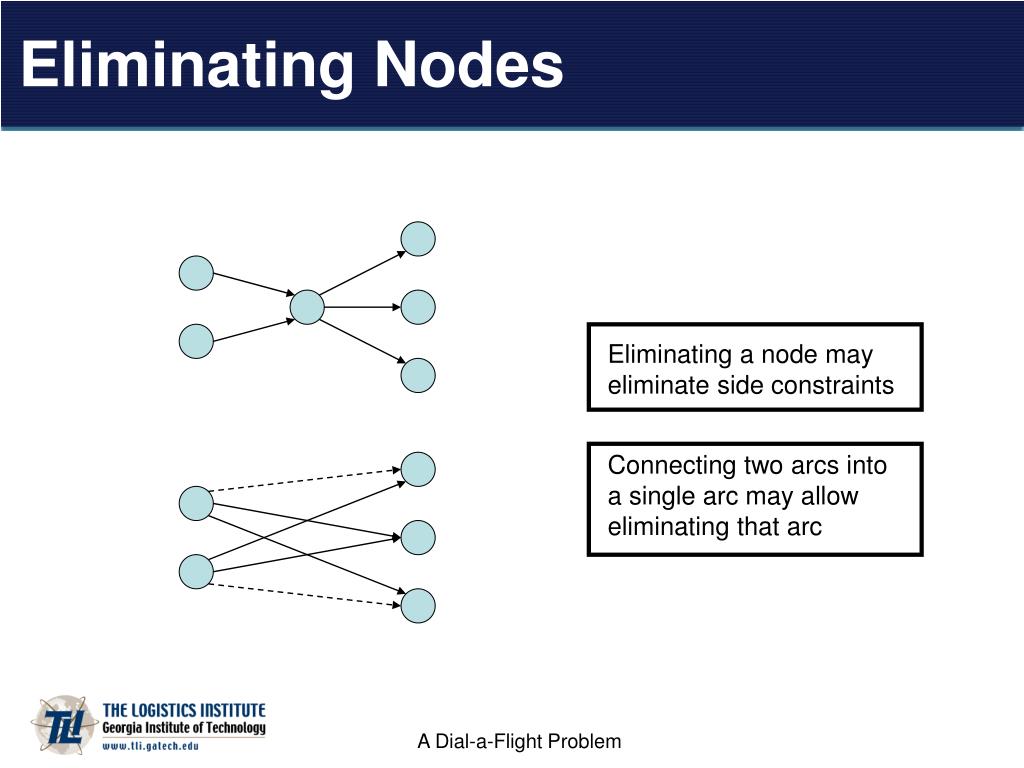 Eliminating Nodes

Eliminating a node may eliminate side constraints

Connecting two arcs into a single arc may allow eliminating that arc

TLI
THE LOGISTICS INSTITUTE
Georgia Institute of Technology
www.tli.gatech.edu

A Dial-a-Flight Problem